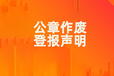 公章作废
登报声明